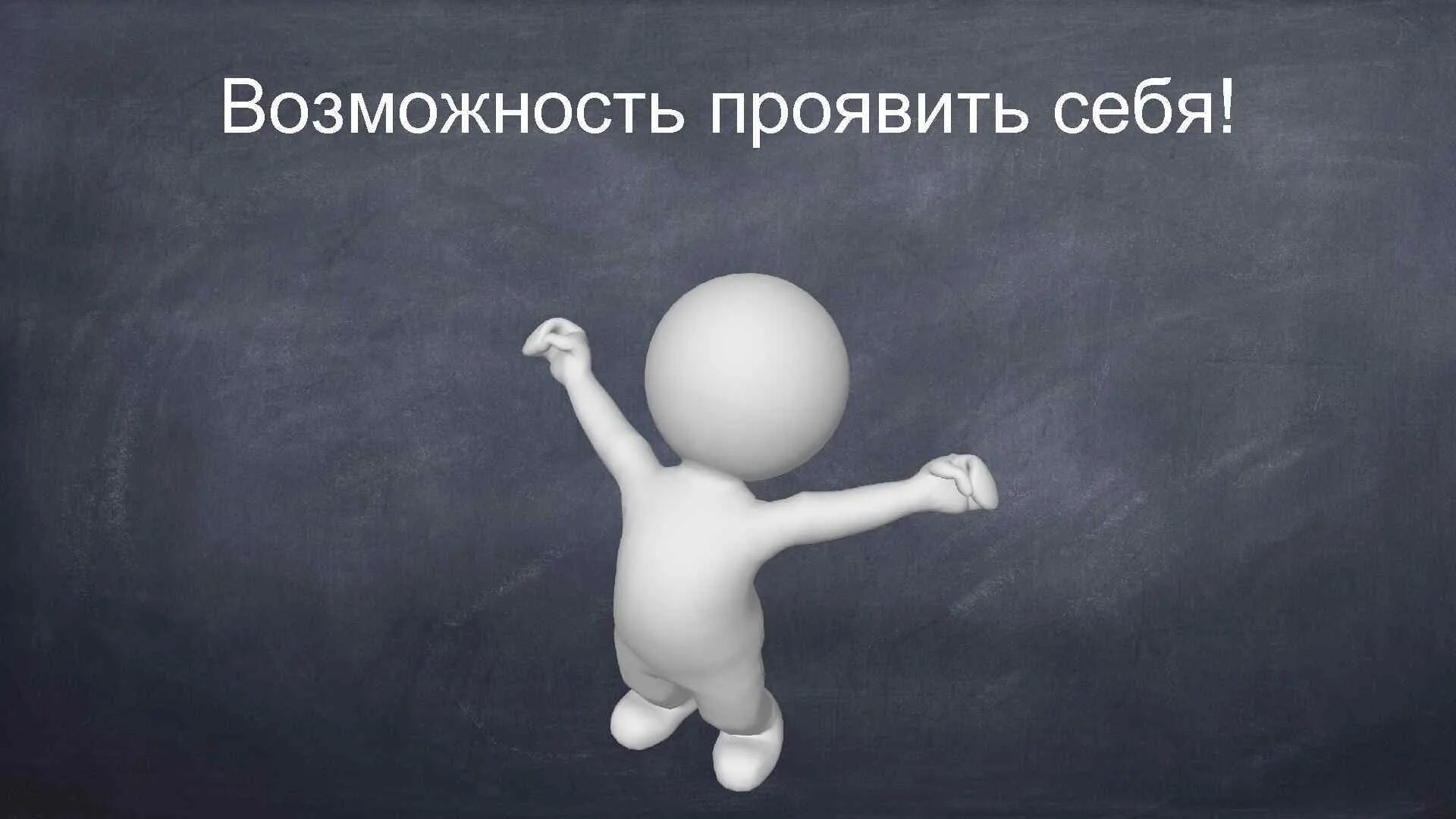 Возможность проявить себя!